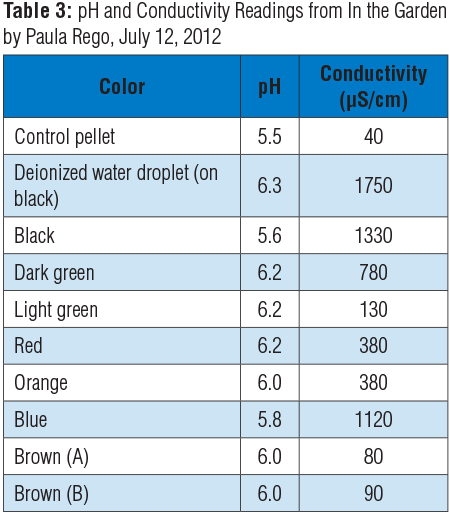 **Table 3:** pH and Conductivity Readings from In the Garden by Paula Rego, July 12, 2012

| Color | pH | Conductivity (µS/cm) |
|---|---|---|
| Control pellet | 5.5 | 40 |
| Deionized water droplet (on black) | 6.3 | 1750 |
| Black | 5.6 | 1330 |
| Dark green | 6.2 | 780 |
| Light green | 6.2 | 130 |
| Red | 6.2 | 380 |
| Orange | 6.0 | 380 |
| Blue | 5.8 | 1120 |
| Brown (A) | 6.0 | 80 |
| Brown (B) | 6.0 | 90 |